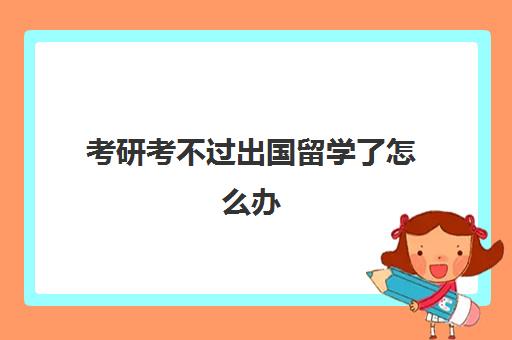 考研考不过出国留学了怎么办